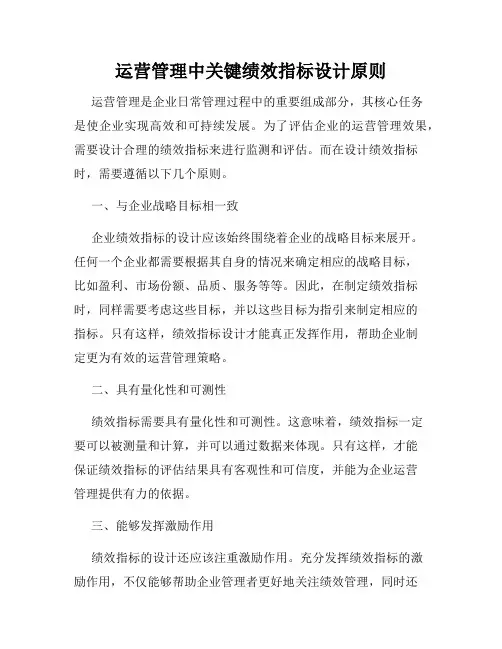 运营管理中关键绩效指标设计原则

运营管理是企业日常管理过程中的重要组成部分，其核心任务是使企业实现高效和可持续发展。为了评估企业的运营管理效果，需要设计合理的绩效指标来进行监测和评估。而在设计绩效指标时，需要遵循以下几个原则。

一、与企业战略目标相一致

企业绩效指标的设计应该始终围绕着企业的战略目标来展开。任何一个企业都需要根据其自身的情况来确定相应的战略目标，比如盈利、市场份额、品质、服务等等。因此，在制定绩效指标时，同样需要考虑这些目标，并以这些目标为指引来制定相应的指标。只有这样，绩效指标设计才能真正发挥作用，帮助企业制定更为有效的运营管理策略。

二、具有量化性和可测性

绩效指标需要具有量化性和可测性。这意味着，绩效指标一定要可以被测量和计算，并可以通过数据来体现。只有这样，才能保证绩效指标的评估结果具有客观性和可信度，并能为企业运营管理提供有力的依据。

三、能够发挥激励作用

绩效指标的设计还应该注重激励作用。充分发挥绩效指标的激励作用，不仅能够帮助企业管理者更好地关注绩效管理，同时还